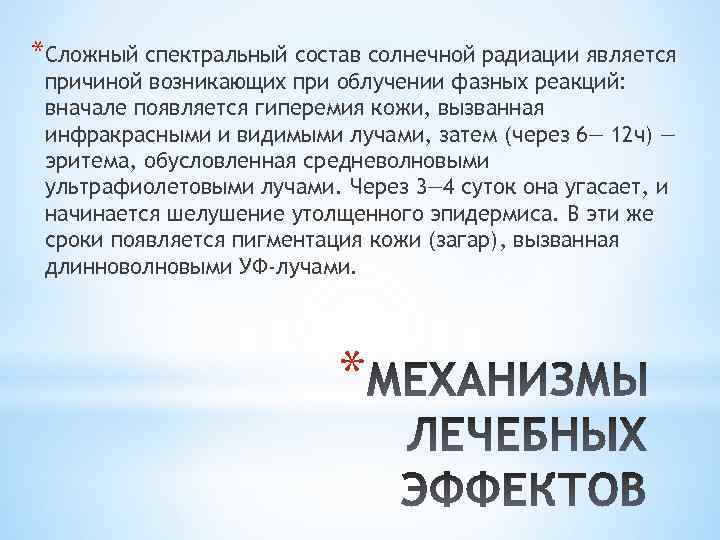 *Сложный спектральный состав солнечной радиации является причиной возникающих при облучении фазных реакций: вначале появляется гиперемия кожи, вызванная инфракрасными и видимыми лучами, затем (через 6— 12ч) — эритема, обусловленная средневолновыми ультрафиолетовыми лучами. Через 3—4 суток она угасает, и начинается шелушение утолщенного эпидермиса. В эти же сроки появляется пигментация кожи (загар), вызванная длинноволновыми УФ-лучами.

*МЕХАНИЗМЫ ЛЕЧЕБНЫХ ЭФФЕКТОВ